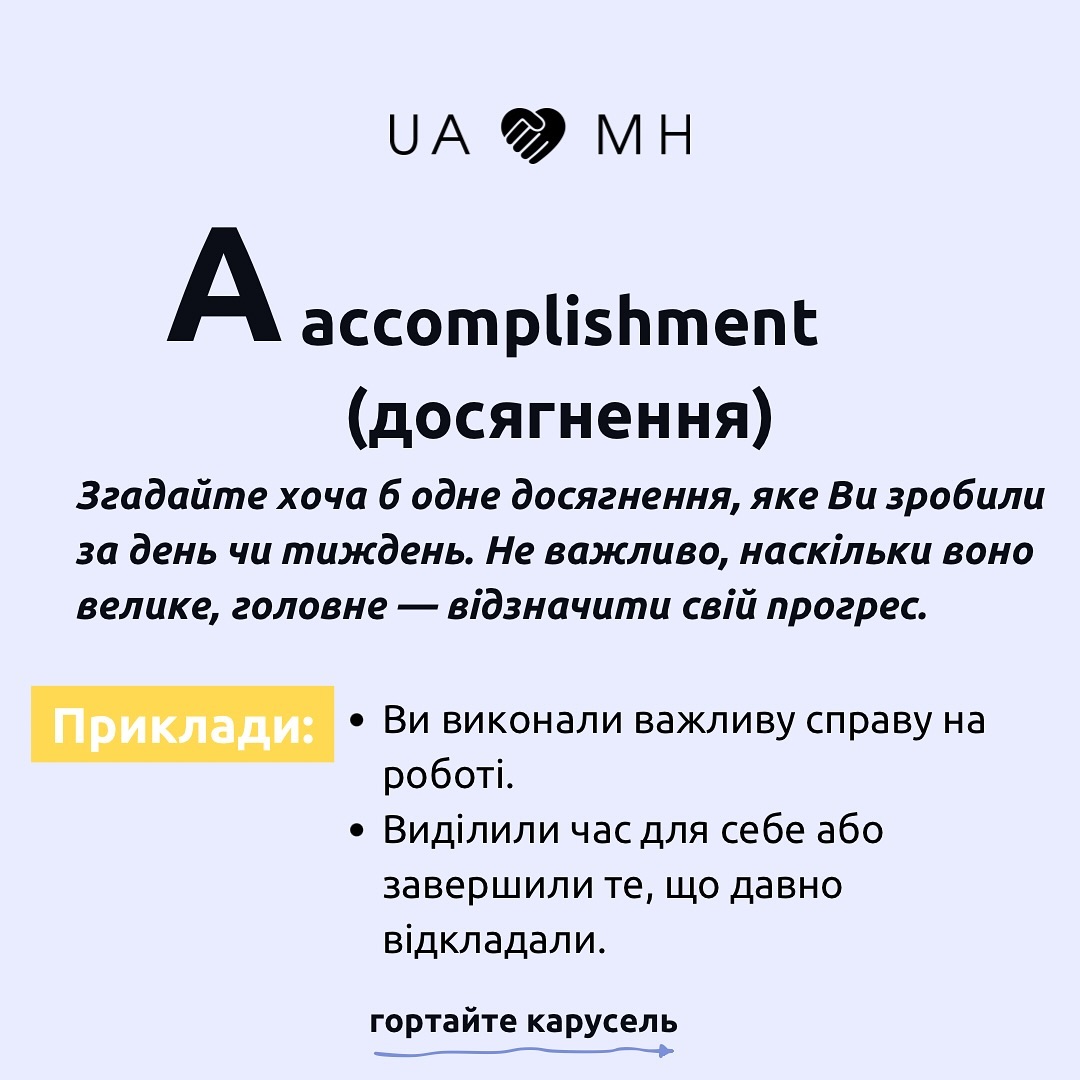 UA MH

A accomplishment (досягнення)

Згадайте хоча б одне досягнення, яке Ви зробили за день чи тиждень. Не важливо, наскільки воно велике, головне — відзначити свій прогрес.

Приклади:

• Ви виконали важливу справу на роботі.
• Виділили час для себе або завершили те, що давно відкладали.

гортайте карусель